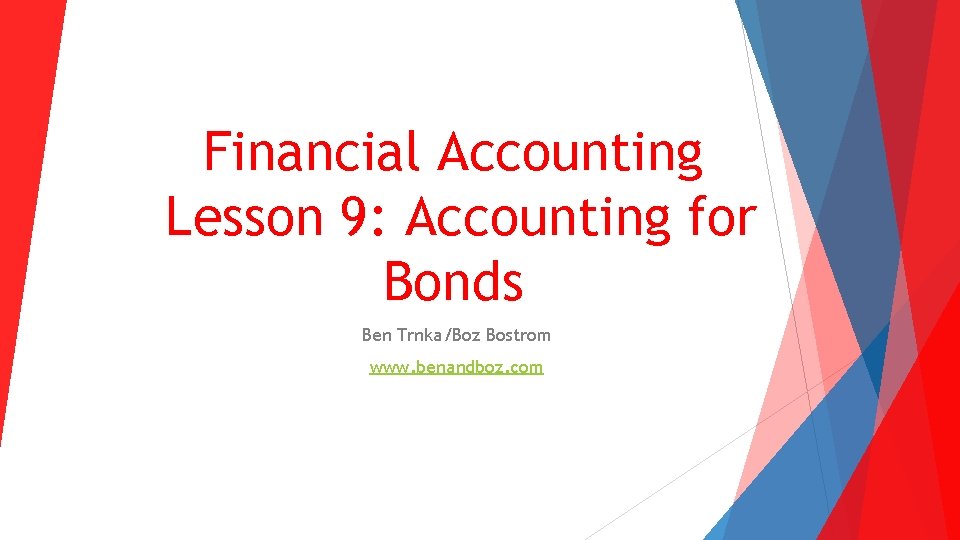 Financial Accounting Lesson 9: Accounting for Bonds

Ben Trnka/Boz Bostrom

www.benandboz.com